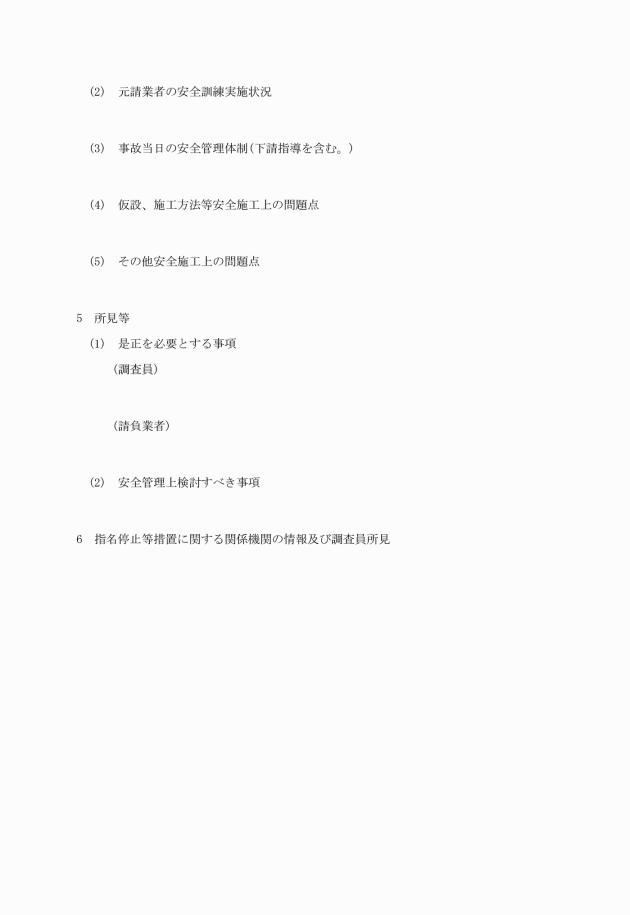 (2)　元請業者の安全訓練実施状況

(3)　事故当日の安全管理体制（下請指導を含む。）

(4)　仮設、施工方法等安全施工上の問題点

(5)　その他安全施工上の問題点

5　所見等

(1)　是正を必要とする事項

（調査員）

（請負業者）

(2)　安全管理上検討すべき事項

6　指名停止等措置に関する関係機関の情報及び調査員所見